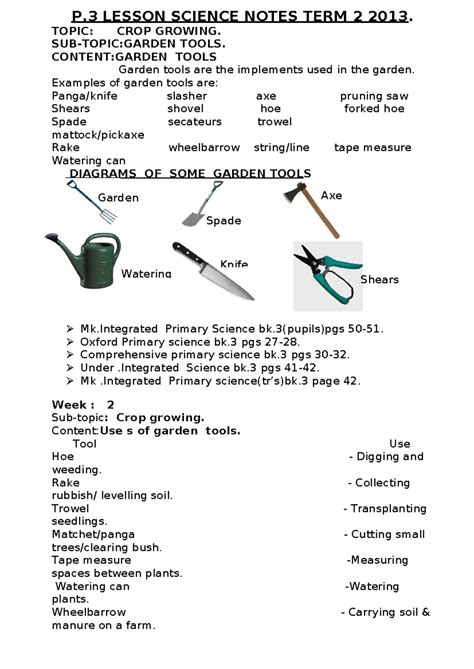 P.3 LESSON SCIENCE NOTES TERM 2 2013.
TOPIC: CROP GROWING.
SUB-TOPIC:GARDEN TOOLS.
CONTENT:GARDEN TOOLS

Garden tools are the implements used in the garden.

Examples of garden tools are:
Panga/knife slasher axe pruning saw
Shears shovel hoe forked hoe
Spade secateurs trowel
mattock/pickaxe
Rake wheelbarrow string/line tape measure
Watering can

DIAGRAMS OF SOME GARDEN TOOLS

Garden
Spade
Axe
Watering
Knife
Shears

➢ Mk.Integrated Primary Science bk.3(pupils)pgs 50-51.
➢ Oxford Primary science bk.3 pgs 27-28.
➢ Comprehensive primary science bk.3 pgs 30-32.
➢ Under .Integrated Science bk.3 pgs 41-42.
➢ Mk .Integrated Primary science(tr's)bk.3 page 42.

Week : 2
Sub-topic: Crop growing.
Content:Use s of garden tools.

Tool Use
Hoe - Digging and weeding.
Rake - Collecting rubbish/ levelling soil.
Trowel - Transplanting seedlings.
Matchet/panga - Cutting small trees/clearing bush.
Tape measure -Measuring spaces between plants.
Watering can -Watering plants.
Wheelbarrow - Carrying soil & manure on a farm.